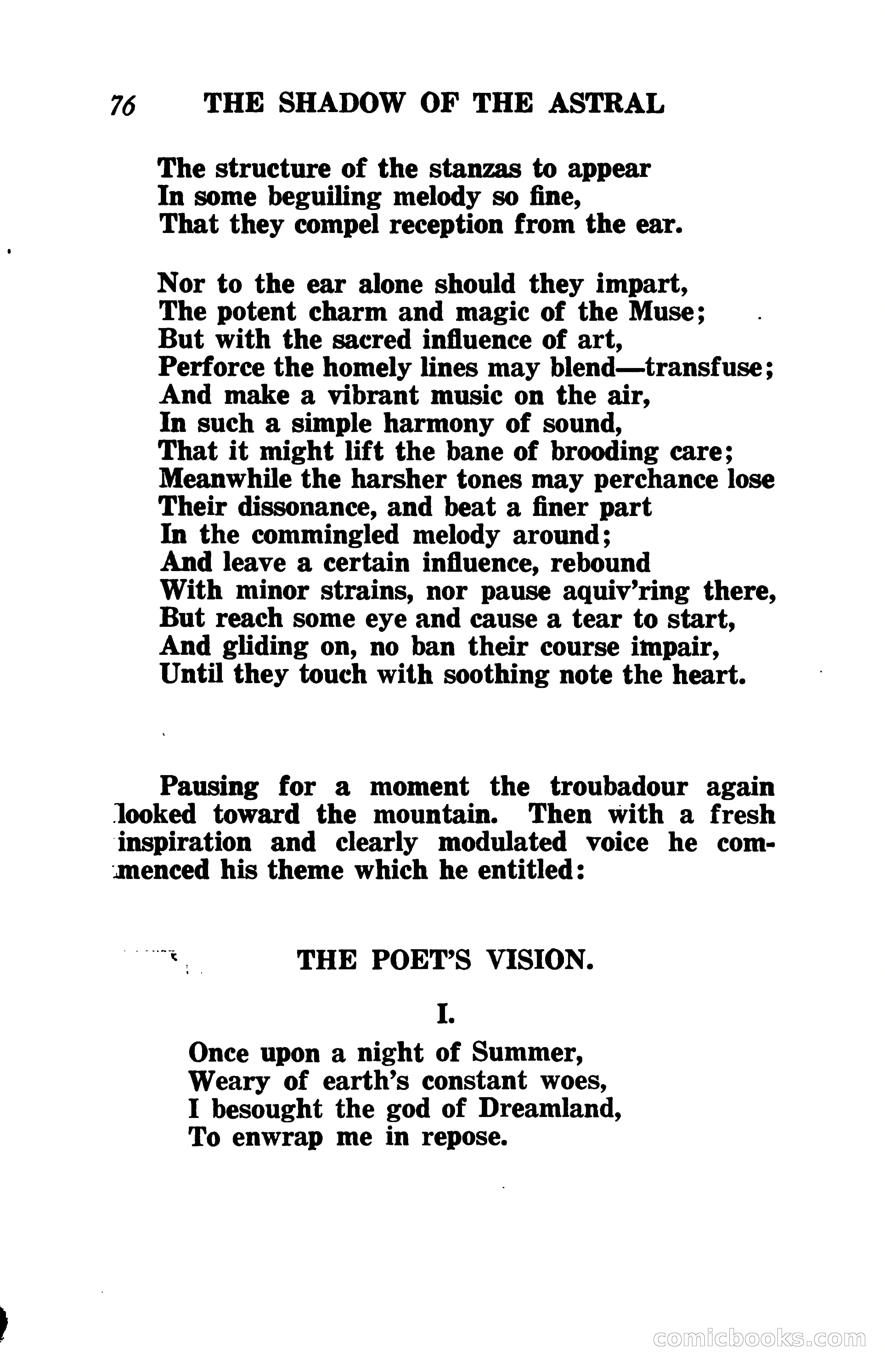 76 THE SHADOW OF THE ASTRAL

The structure of the stanzas to appear
In some beguiling melody so fine,
That they compel reception from the ear.

Nor to the ear alone should they impart,
The potent charm and magic of the Muse;
But with the sacred influence of art,
Perforce the homely lines may blend—transfuse;
And make a vibrant music on the air,
In such a simple harmony of sound,
That it might lift the bane of brooding care;
Meanwhile the harsher tones may perchance lose
Their dissonance, and beat a finer part
In the commingled melody around;
And leave a certain influence, rebound
With minor strains, nor pause aquiv'ring there,
But reach some eye and cause a tear to start,
And gliding on, no ban their course impair,
Until they touch with soothing note the heart.

Pausing for a moment the troubadour again looked toward the mountain. Then with a fresh inspiration and clearly modulated voice he commenced his theme which he entitled:

THE POET'S VISION.

I.

Once upon a night of Summer,
Weary of earth's constant woes,
I besought the god of Dreamland,
To enwrap me in repose.

comicbooks.com